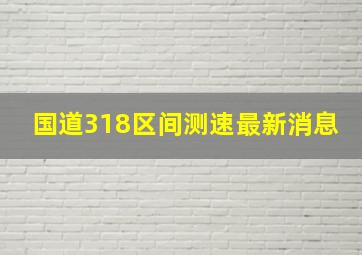 国道318区间测速最新消息